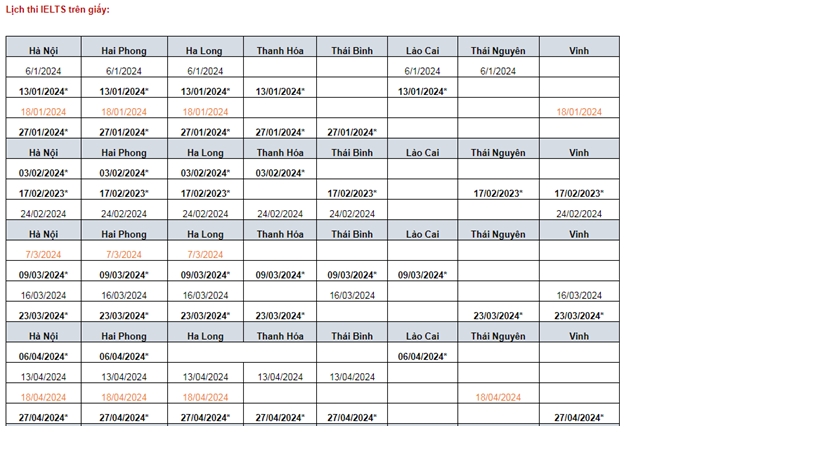 Lịch thi IELTS trên giấy:

| Hà Nội | Hai Phong | Ha Long | Thanh Hóa | Thái Bình | Lào Cai | Thái Nguyên | Vinh |
|---|---|---|---|---|---|---|---|
| 6/1/2024 | 6/1/2024 | 6/1/2024 | | | 6/1/2024 | 6/1/2024 | |
| 13/01/2024* | 13/01/2024* | 13/01/2024* | 13/01/2024* | | 13/01/2024* | | |
| 18/01/2024 | 18/01/2024 | 18/01/2024 | | | | | 18/01/2024 |
| 27/01/2024* | 27/01/2024* | 27/01/2024* | 27/01/2024* | 27/01/2024* | | | |
| Hà Nội | Hai Phong | Ha Long | Thanh Hóa | Thái Bình | Lào Cai | Thái Nguyên | Vinh |
| 03/02/2024* | 03/02/2024* | 03/02/2024* | 03/02/2024* | | | | |
| 17/02/2023* | 17/02/2023* | 17/02/2023* | | 17/02/2023* | | 17/02/2023* | 17/02/2023* |
| 24/02/2024 | 24/02/2024 | 24/02/2024 | 24/02/2024 | 24/02/2024 | | | 24/02/2024 |
| Hà Nội | Hai Phong | Ha Long | Thanh Hóa | Thái Bình | Lào Cai | Thái Nguyên | Vinh |
| 7/3/2024 | 7/3/2024 | 7/3/2024 | | | | | |
| 09/03/2024* | 09/03/2024* | 09/03/2024* | 09/03/2024* | 09/03/2024* | 09/03/2024* | | |
| 16/03/2024 | 16/03/2024 | 16/03/2024 | | 16/03/2024 | | | 16/03/2024 |
| 23/03/2024* | 23/03/2024* | 23/03/2024* | 23/03/2024* | | | 23/03/2024* | 23/03/2024* |
| Hà Nội | Hai Phong | Ha Long | Thanh Hóa | Thái Bình | Lào Cai | Thái Nguyên | Vinh |
| 06/04/2024* | 06/04/2024* | | | | 06/04/2024* | | |
| 13/04/2024 | 13/04/2024 | 13/04/2024 | 13/04/2024 | 13/04/2024 | | | |
| 18/04/2024 | 18/04/2024 | 18/04/2024 | | | | 18/04/2024 | |
| 27/04/2024* | 27/04/2024* | 27/04/2024* | 27/04/2024* | 27/04/2024* | | | 27/04/2024* |